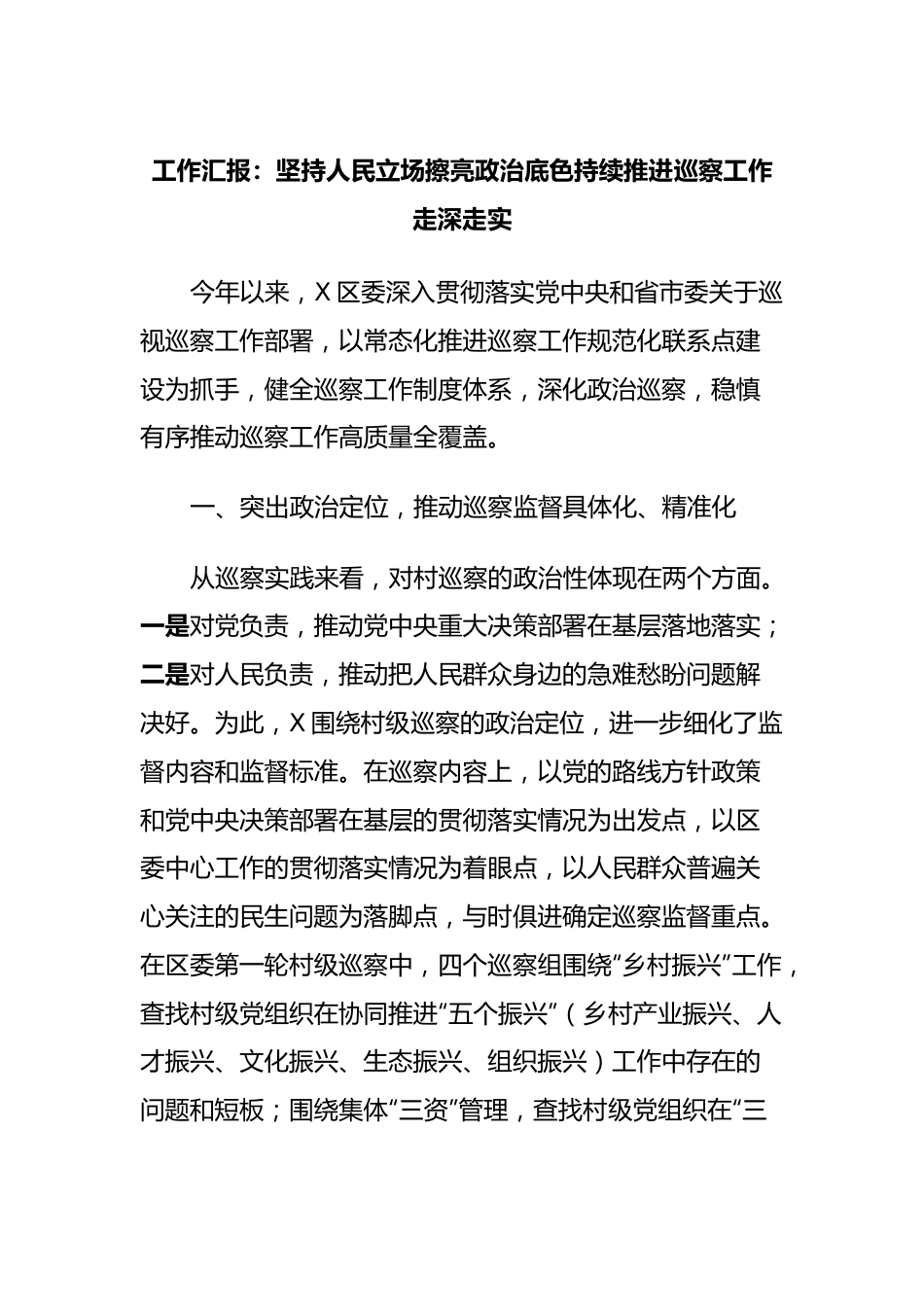 工作汇报：坚持人民立场擦亮政治底色持续推进巡察工作走深走实

今年以来，X 区委深入贯彻落实党中央和省市委关于巡视巡察工作部署，以常态化推进巡察工作规范化联系点建设为抓手，健全巡察工作制度体系，深化政治巡察，稳慎有序推动巡察工作高质量全覆盖。

一、突出政治定位，推动巡察监督具体化、精准化

从巡察实践来看，对村巡察的政治性体现在两个方面。一是对党负责，推动党中央重大决策部署在基层落地落实；二是对人民负责，推动把人民群众身边的急难愁盼问题解决好。为此，X 围绕村级巡察的政治定位，进一步细化了监督内容和监督标准。在巡察内容上，以党的路线方针政策和党中央决策部署在基层的贯彻落实情况为出发点，以区委中心工作的贯彻落实情况为着眼点，以人民群众普遍关心关注的民生问题为落脚点，与时俱进确定巡察监督重点。在区委第一轮村级巡察中，四个巡察组围绕“乡村振兴”工作，查找村级党组织在协同推进“五个振兴”（乡村产业振兴、人才振兴、文化振兴、生态振兴、组织振兴）工作中存在的问题和短板；围绕集体“三资”管理，查找村级党组织在“三